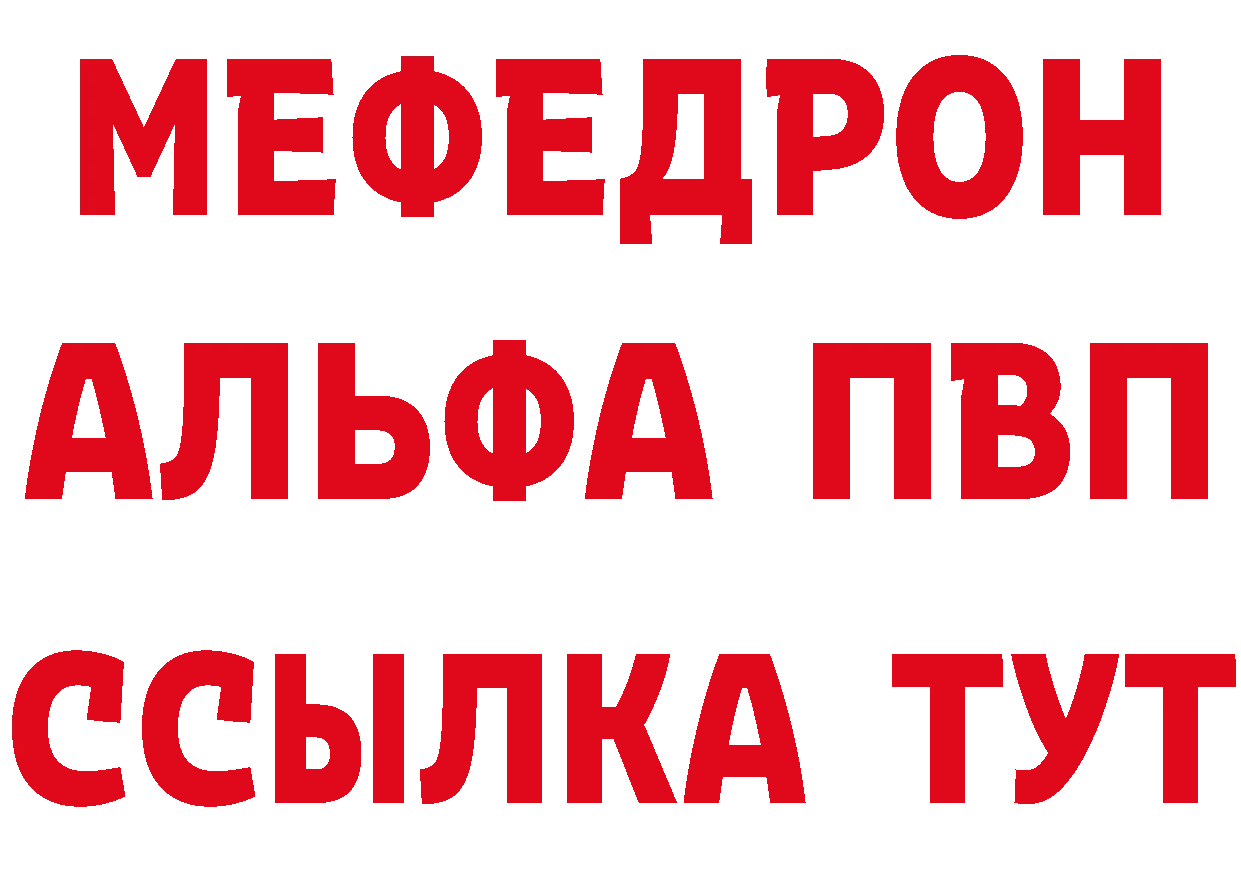 МЕФЕДРОН
АЛЬФА ПВП
ССЫЛКА ТУТ